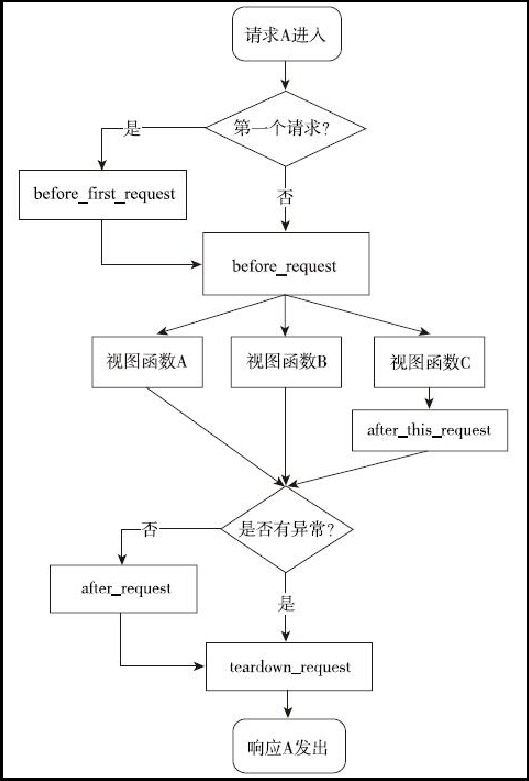 请求A进入

第一个请求?

是

before_first_request

否

before_request

视图函数A

视图函数B

视图函数C

after_this_request

是否有异常?

否

after_request

是

teardown_request

响应A发出